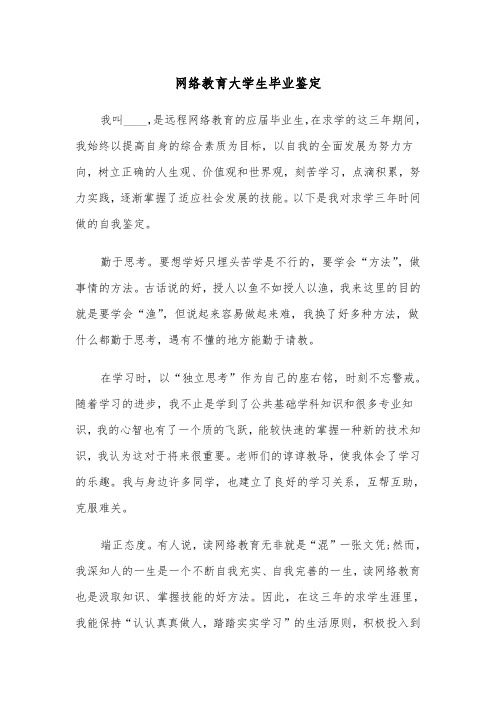 网络教育大学生毕业鉴定

我叫____，是远程网络教育的应届毕业生，在求学的这三年期间，我始终以提高自身的综合素质为目标，以自我的全面发展为努力方向，树立正确的人生观、价值观和世界观，刻苦学习，点滴积累，努力实践，逐渐掌握了适应社会发展的技能。以下是我对求学三年时间做的自我鉴定。

勤于思考。要想学好只埋头苦学是不行的，要学会“方法”，做事情的方法。古话说的好，授人以鱼不如授人以渔，我来这里的目的就是要学会“渔”，但说起来容易做起来难，我换了好多种方法，做什么都勤于思考，遇有不懂的地方能勤于请教。

在学习时，以“独立思考”作为自己的座右铭，时刻不忘警戒。随着学习的进步，我不止是学到了公共基础学科知识和很多专业知识，我的心智也有了一个质的飞跃，能较快速的掌握一种新的技术知识，我认为这对于将来很重要。老师们的谆谆教导，使我体会了学习的乐趣。我与身边许多同学，也建立了良好的学习关系，互帮互助，克服难关。

端正态度。有人说，读网络教育无非就是“混”一张文凭；然而，我深知人的一生是一个不断自我充实、自我完善的一生，读网络教育也是汲取知识、掌握技能的好方法。因此，在这三年的求学生涯里，我能保持“认认真真做人，踏踏实实学习”的生活原则，积极投入到